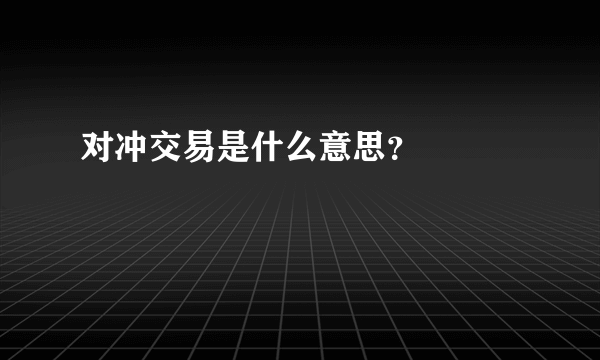 对冲交易是什么意思？